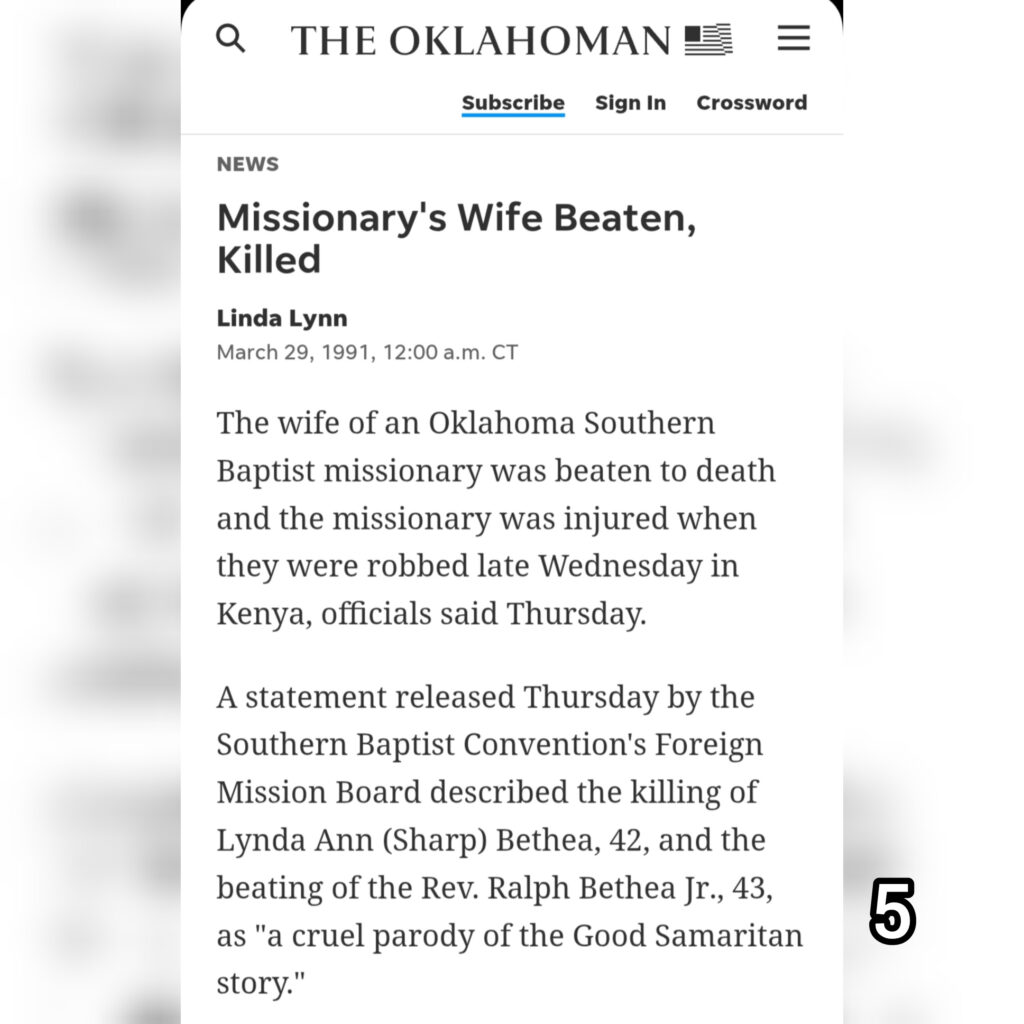 THE OKLAHOMAN

Subscribe Sign In Crossword

NEWS

Missionary's Wife Beaten, Killed

Linda Lynn

March 29, 1991, 12:00 a.m. CT

The wife of an Oklahoma Southern Baptist missionary was beaten to death and the missionary was injured when they were robbed late Wednesday in Kenya, officials said Thursday.

A statement released Thursday by the Southern Baptist Convention's Foreign Mission Board described the killing of Lynda Ann (Sharp) Bethea, 42, and the beating of the Rev. Ralph Bethea Jr., 43, as "a cruel parody of the Good Samaritan story."

5